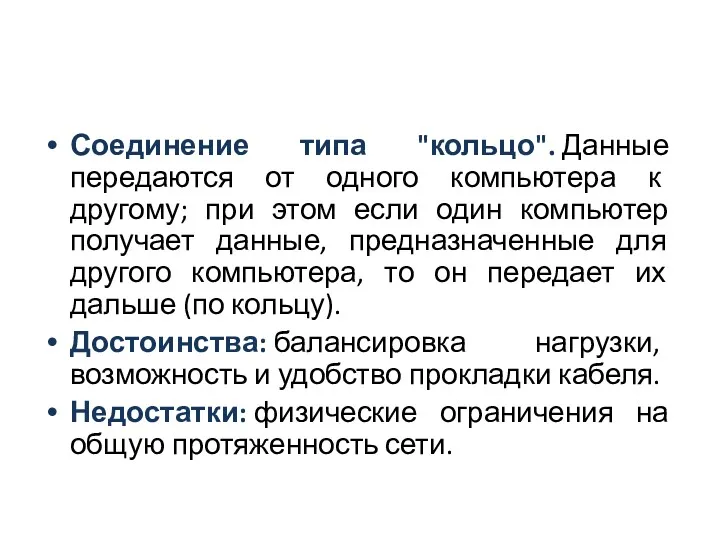 • Соединение типа "кольцо". Данные передаются от одного компьютера к другому; при этом если один компьютер получает данные, предназначенные для другого компьютера, то он передает их дальше (по кольцу).
• Достоинства: балансировка нагрузки, возможность и удобство прокладки кабеля.
• Недостатки: физические ограничения на общую протяженность сети.